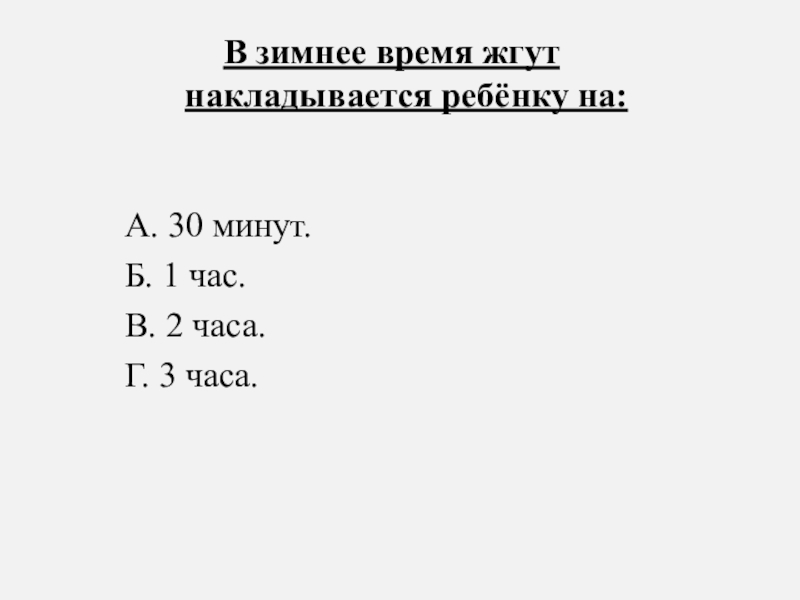 В зимнее время жгут накладывается ребёнку на:

А. 30 минут.
Б. 1 час.
В. 2 часа.
Г. 3 часа.